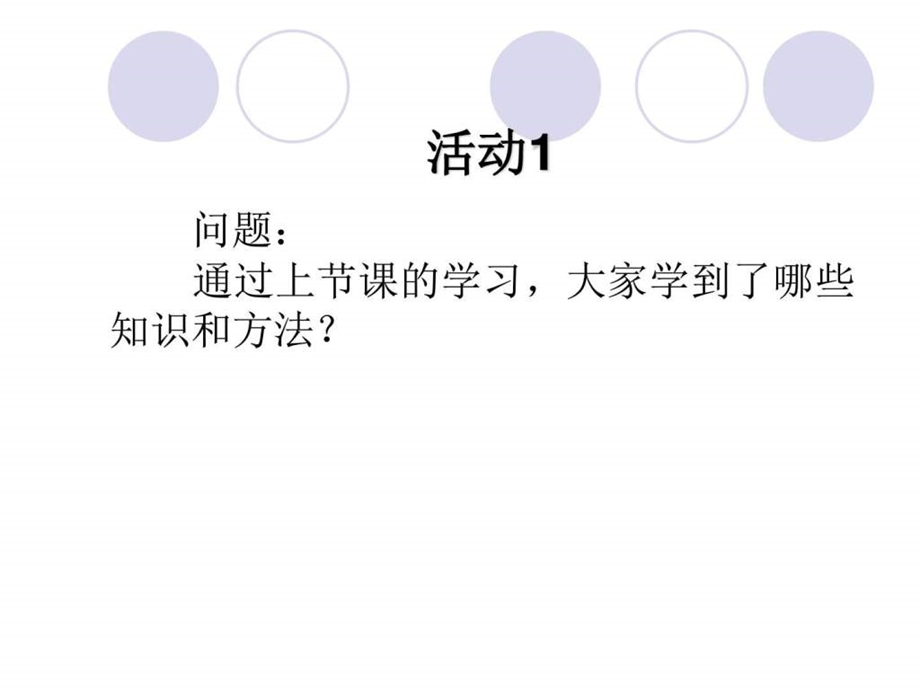 活动1

问题：

通过上节课的学习，大家学到了哪些知识和方法？